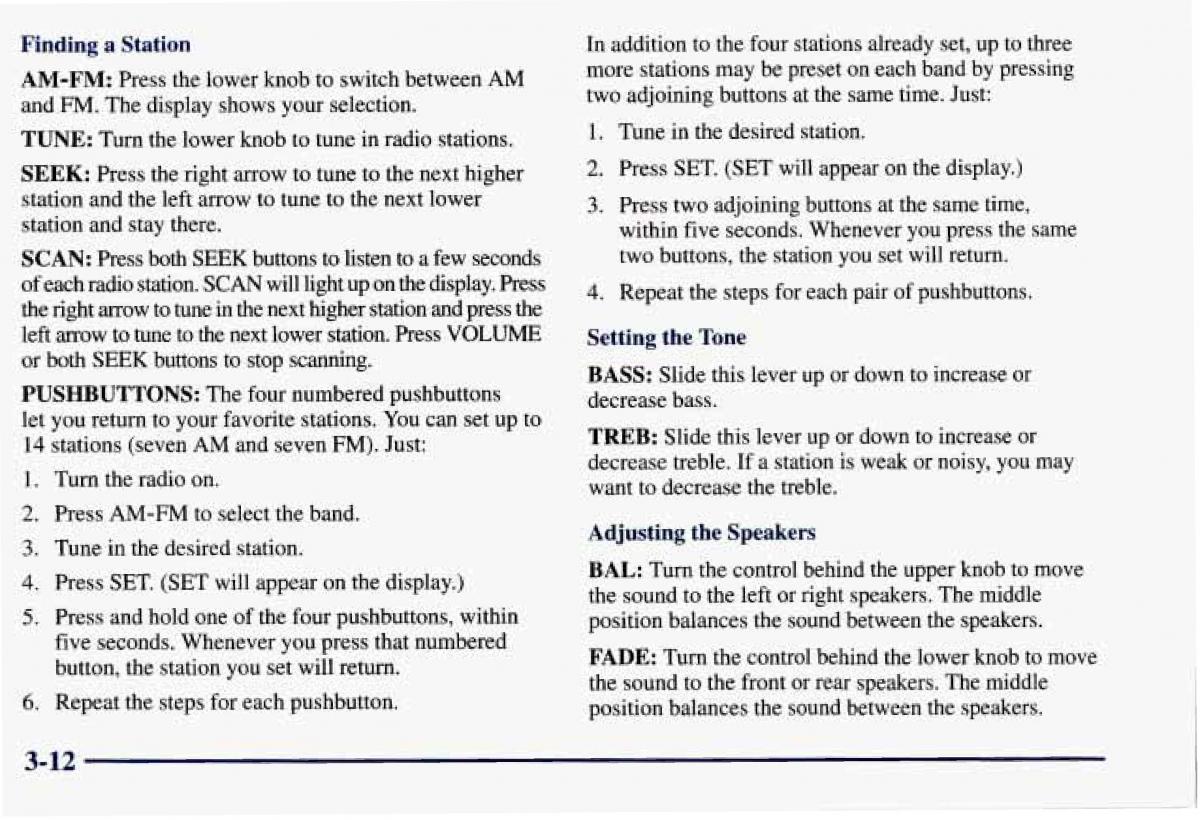 Finding a Station

AM-FM: Press the lower knob to switch between AM and FM. The display shows your selection.

TUNE: Turn the lower knob to tune in radio stations.

SEEK: Press the right arrow to tune to the next higher station and the left arrow to tune to the next lower station and stay there.

SCAN: Press both SEEK buttons to listen to a few seconds of each radio station. SCAN will light up on the display. Press the right arrow to tune in the next higher station and press the left arrow to tune to the next lower station. Press VOLUME or both SEEK buttons to stop scanning.

PUSHBUTTONS: The four numbered pushbuttons let you return to your favorite stations. You can set up to 14 stations (seven AM and seven FM). Just:

1. Turn the radio on.
2. Press AM-FM to select the band.
3. Tune in the desired station.
4. Press SET. (SET will appear on the display.)
5. Press and hold one of the four pushbuttons, within five seconds. Whenever you press that numbered button, the station you set will return.
6. Repeat the steps for each pushbutton.

In addition to the four stations already set, up to three more stations may be preset on each band by pressing two adjoining buttons at the same time. Just:

1. Tune in the desired station.
2. Press SET. (SET will appear on the display.)
3. Press two adjoining buttons at the same time, within five seconds. Whenever you press the same two buttons, the station you set will return.
4. Repeat the steps for each pair of pushbuttons.

Setting the Tone

BASS: Slide this lever up or down to increase or decrease bass.

TREB: Slide this lever up or down to increase or decrease treble. If a station is weak or noisy, you may want to decrease the treble.

Adjusting the Speakers

BAL: Turn the control behind the upper knob to move the sound to the left or right speakers. The middle position balances the sound between the speakers.

FADE: Turn the control behind the lower knob to move the sound to the front or rear speakers. The middle position balances the sound between the speakers.

3-12